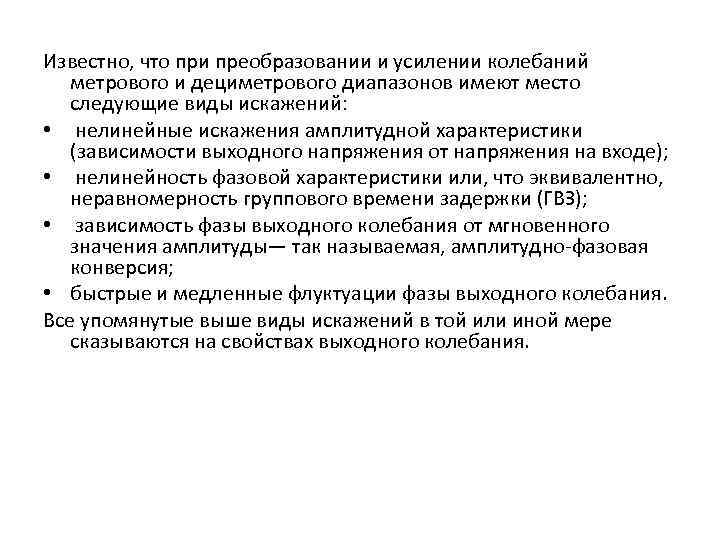 Известно, что при преобразовании и усилении колебаний метрового и дециметрового диапазонов имеют место следующие виды искажений:

• нелинейные искажения амплитудной характеристики (зависимости выходного напряжения от напряжения на входе);

• нелинейность фазовой характеристики или, что эквивалентно, неравномерность группового времени задержки (ГВЗ);

• зависимость фазы выходного колебания от мгновенного значения амплитуды— так называемая, амплитудно-фазовая конверсия;

• быстрые и медленные флуктуации фазы выходного колебания.

Все упомянутые выше виды искажений в той или иной мере сказываются на свойствах выходного колебания.